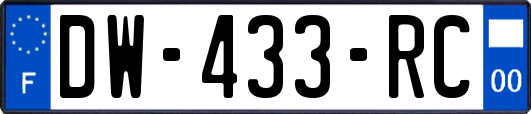 F
DW-433-RC
00